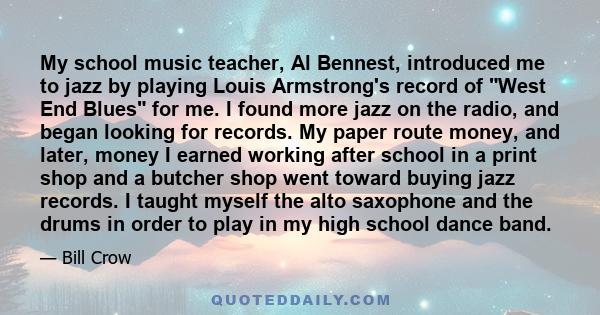 My school music teacher, Al Bennest, introduced me to jazz by playing Louis Armstrong's record of "West End Blues" for me. I found more jazz on the radio, and began looking for records. My paper route money, and later, money I earned working after school in a print shop and a butcher shop went toward buying jazz records. I taught myself the alto saxophone and the drums in order to play in my high school dance band.

— Bill Crow

QUOTEDDAILY.COM